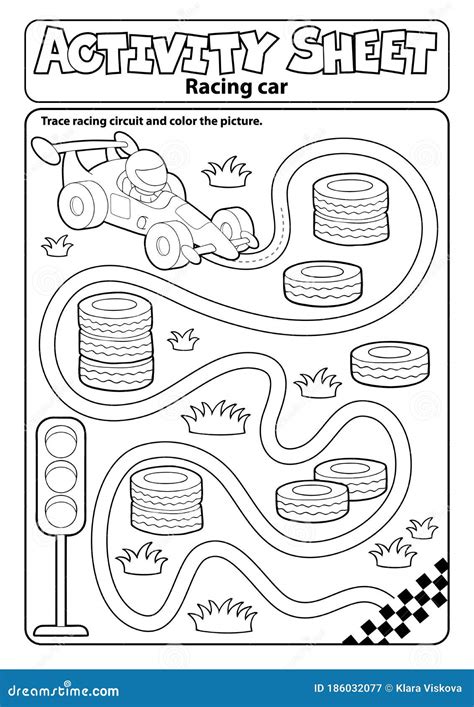 ACTIVITY SHEET
Racing car

Trace racing circuit and color the picture.

dreamstime.com
ID 186032077 © Klara Viskova